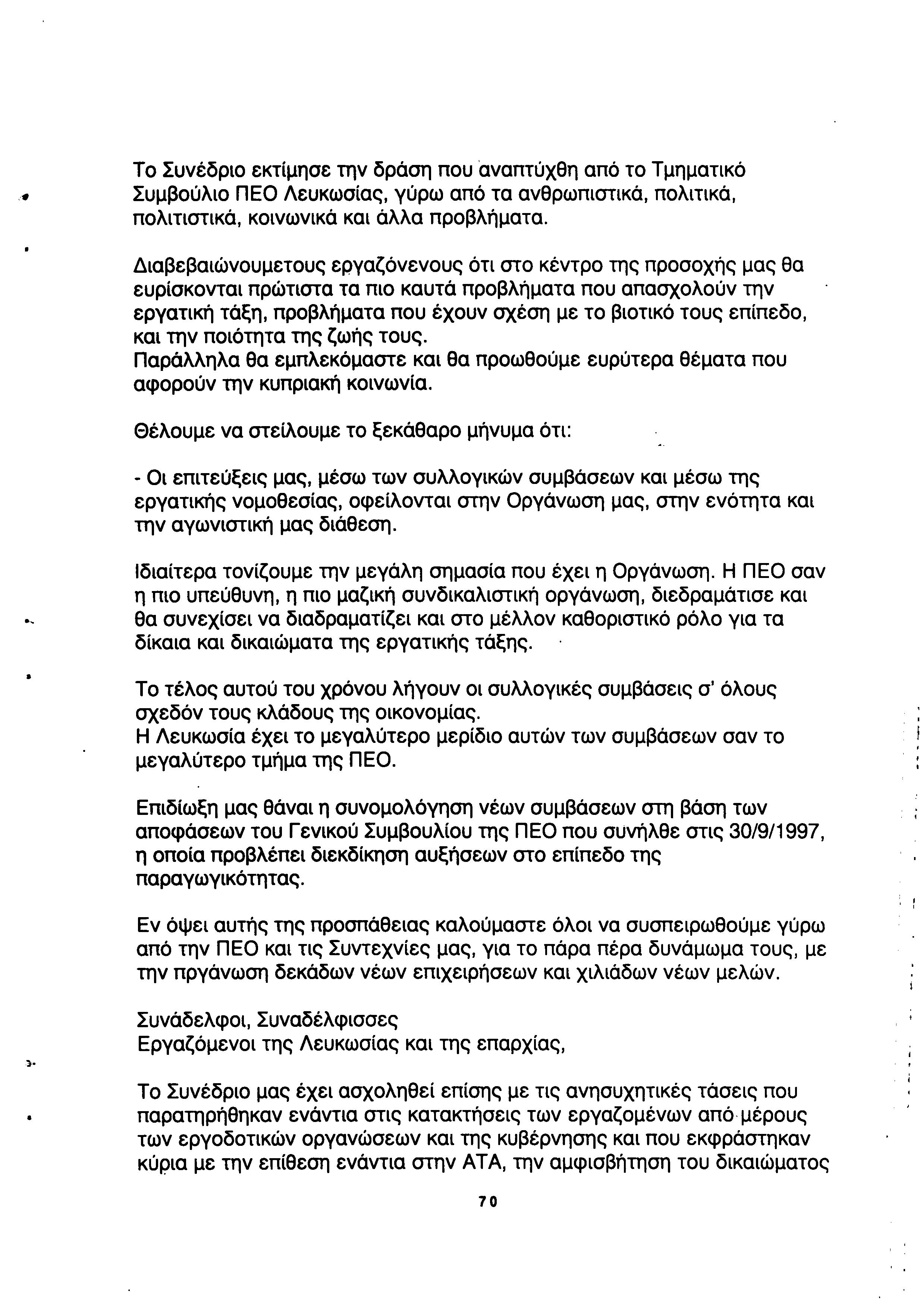 Το Συνέδριο εκτίμησε την δράση που αναπτύχθη από το Τμηματικό Συμβούλιο ΠΕΟ Λευκωσίας, γύρω από τα ανθρωπιστικά, πολιτικά, πολιτιστικά, κοινωνικά και άλλα προβλήματα.

Διαβεβαιώνουμετους εργαζόνενους ότι στο κέντρο της προσοχής μας θα ευρίσκονται πρώτιστα τα πιο καυτά προβλήματα που απασχολούν την εργατική τάξη, προβλήματα που έχουν σχέση με το βιοτικό τους επίπεδο, και την ποιότητα της ζωής τους.
Παράλληλα θα εμπλεκόμαστε και θα προωθούμε ευρύτερα θέματα που αφορούν την κυπριακή κοινωνία.

Θέλουμε να στείλουμε το ξεκάθαρο μήνυμα ότι:

- Οι επιτεύξεις μας, μέσω των συλλογικών συμβάσεων και μέσω της εργατικής νομοθεσίας, οφείλονται στην Οργάνωση μας, στην ενότητα και την αγωνιστική μας διάθεση.

Ιδιαίτερα τονίζουμε την μεγάλη σημασία που έχει η Οργάνωση. Η ΠΕΟ σαν η πιο υπεύθυνη, η πιο μαζική συνδικαλιστική οργάνωση, διεδραμάτισε και θα συνεχίσει να διαδραματίζει και στο μέλλον καθοριστικό ρόλο για τα δίκαια και δικαιώματα της εργατικής τάξης.

Το τέλος αυτού του χρόνου λήγουν οι συλλογικές συμβάσεις σ' όλους σχεδόν τους κλάδους της οικονομίας.
Η Λευκωσία έχει το μεγαλύτερο μερίδιο αυτών των συμβάσεων σαν το μεγαλύτερο τμήμα της ΠΕΟ.

Επιδίωξη μας θάναι η συνομολόγηση νέων συμβάσεων στη βάση των αποφάσεων του Γενικού Συμβουλίου της ΠΕΟ που συνήλθε στις 30/9/1997, η οποία προβλέπει διεκδίκηση αυξήσεων στο επίπεδο της παραγωγικότητας.

Εν όψει αυτής της προσπάθειας καλούμαστε όλοι να συσπειρωθούμε γύρω από την ΠΕΟ και τις Συντεχνίες μας, για το πάρα πέρα δυνάμωμα τους, με την πργάνωση δεκάδων νέων επιχειρήσεων και χιλιάδων νέων μελών.

Συνάδελφοι, Συναδέλφισσες
Εργαζόμενοι της Λευκωσίας και της επαρχίας,

Το Συνέδριο μας έχει ασχοληθεί επίσης με τις ανησυχητικές τάσεις που παρατηρήθηκαν ενάντια στις κατακτήσεις των εργαζομένων από μέρους των εργοδοτικών οργανώσεων και της κυβέρνησης και που εκφράστηκαν κύρια με την επίθεση ενάντια στην ΑΤΑ, την αμφισβήτηση του δικαιώματος

70